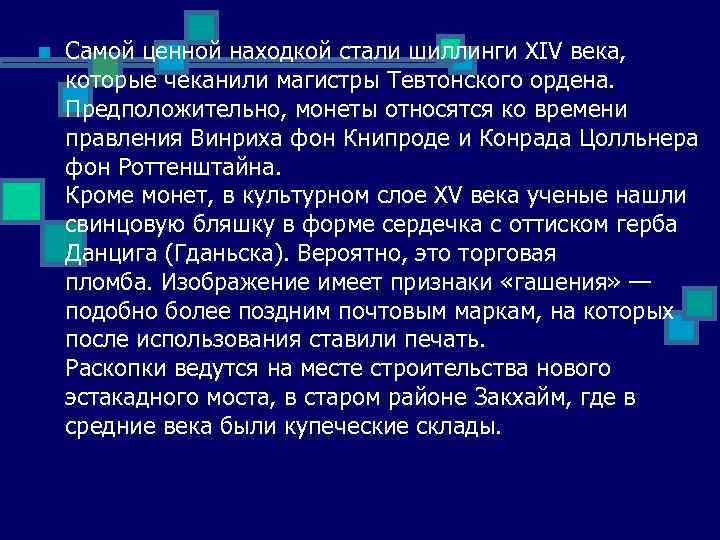 • Самой ценной находкой стали шиллинги XIV века, которые чеканили магистры Тевтонского ордена. Предположительно, монеты относятся ко времени правления Винриха фон Книпроде и Конрада Цолльнера фон Роттенштайна.

Кроме монет, в культурном слое XV века ученые нашли свинцовую бляшку в форме сердечка с оттиском герба Данцига (Гданьска). Вероятно, это торговая пломба. Изображение имеет признаки «гашения» — подобно более поздним почтовым маркам, на которых после использования ставили печать.

Раскопки ведутся на месте строительства нового эстакадного моста, в старом районе Закхайм, где в средние века были купеческие склады.